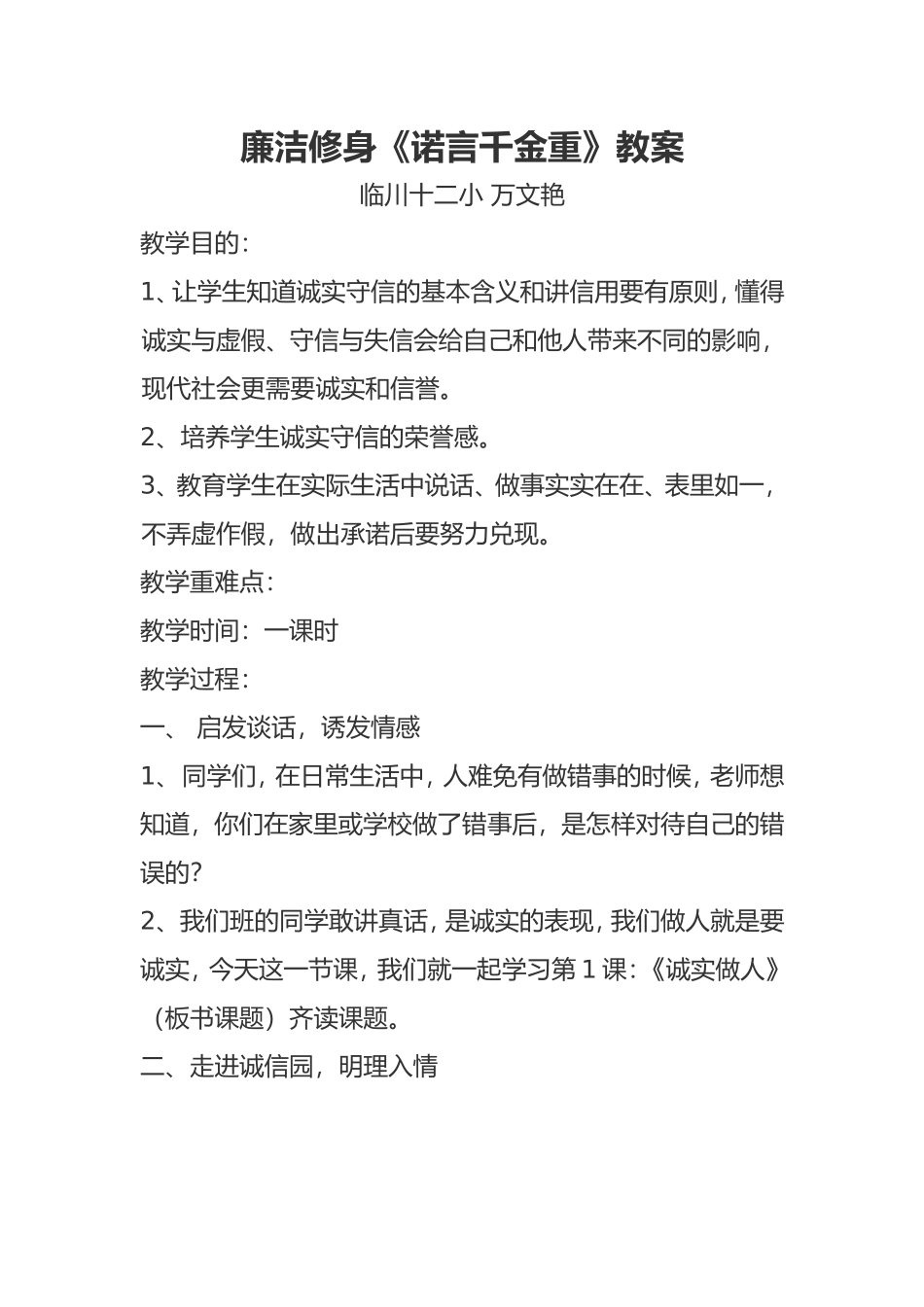 廉洁修身《诺言千金重》教案

临川十二小 万文艳

教学目的：

1、让学生知道诚实守信的基本含义和讲信用要有原则，懂得诚实与虚假、守信与失信会给自己和他人带来不同的影响，现代社会更需要诚实和信誉。

2、培养学生诚实守信的荣誉感。

3、教育学生在实际生活中说话、做事实实在在、表里如一，不弄虚作假，做出承诺后要努力兑现。

教学重难点：

教学时间：一课时

教学过程：

一、 启发谈话，诱发情感

1、同学们，在日常生活中，人难免有做错事的时候，老师想知道，你们在家里或学校做了错事后，是怎样对待自己的错误的？

2、我们班的同学敢讲真话，是诚实的表现，我们做人就是要诚实，今天这一节课，我们就一起学习第1课：《诚实做人》（板书课题）齐读课题。

二、走进诚信园，明理入情